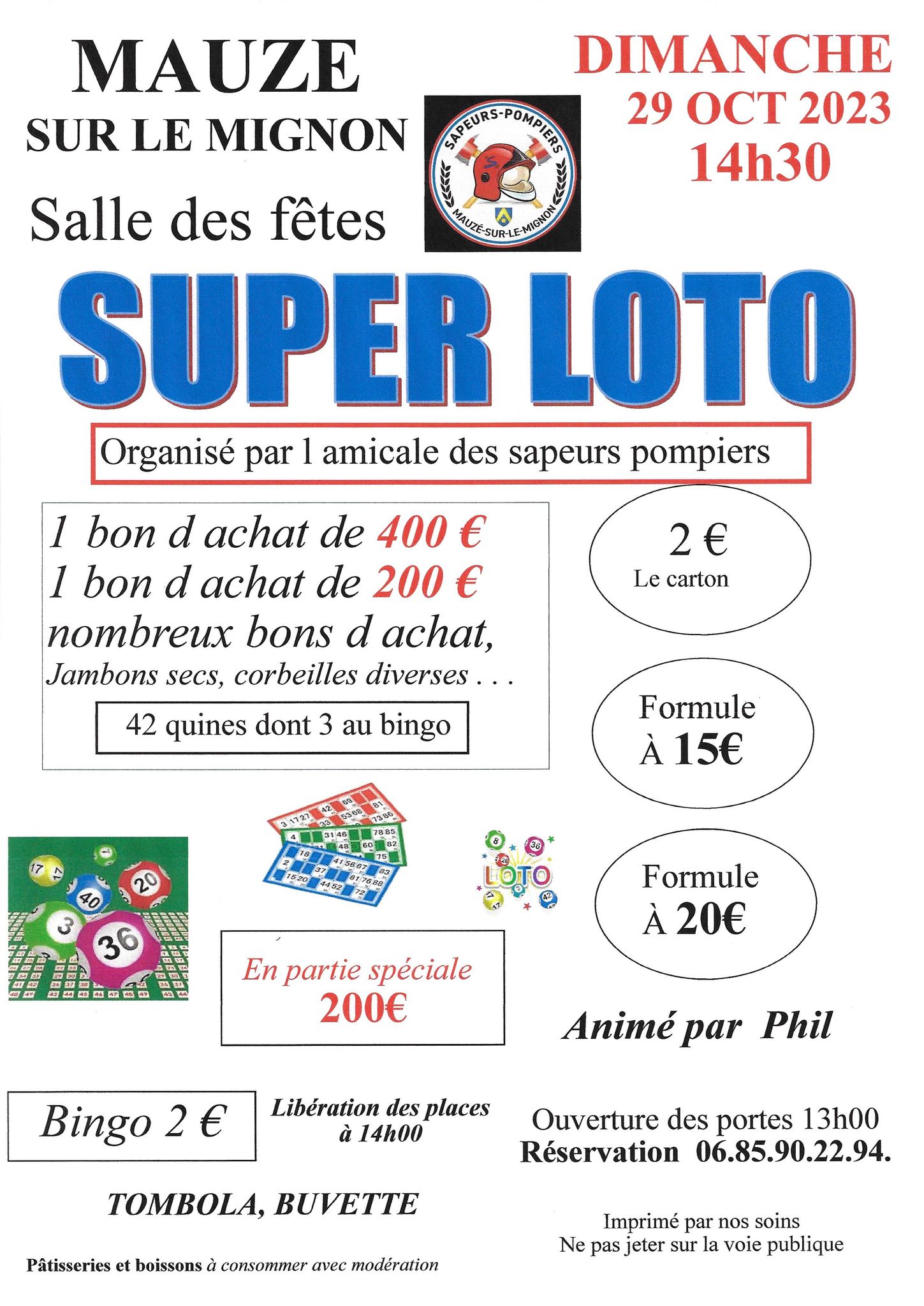 MAUZE
SUR LE MIGNON

Salle des fêtes

SAPEURS-POMPIERS
MAUZÉ-SUR-LE-MIGNON

DIMANCHE
29 OCT 2023
14h30

SUPER LOTO

Organisé par l amicale des sapeurs pompiers

1 bon d achat de 400 €
1 bon d achat de 200 €
nombreux bons d achat,
Jambons secs, corbeilles diverses . . .

42 quines dont 3 au bingo

2 €
Le carton

Formule
À 15€

Formule
À 20€

LOTO

En partie spéciale
200€

Animé par Phil

Bingo 2 €

Libération des places
à 14h00

Ouverture des portes 13h00
Réservation 06.85.90.22.94.

TOMBOLA, BUVETTE

Imprimé par nos soins
Ne pas jeter sur la voie publique

Pâtisseries et boissons à consommer avec modération